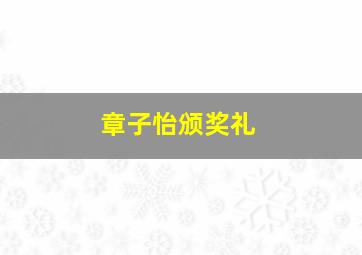 章子怡颁奖礼